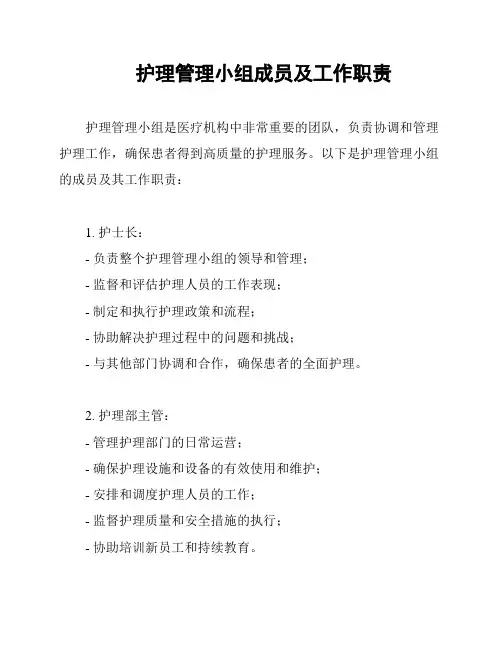 护理管理小组成员及工作职责

护理管理小组是医疗机构中非常重要的团队，负责协调和管理护理工作，确保患者得到高质量的护理服务。以下是护理管理小组的成员及其工作职责：

1. 护士长：
- 负责整个护理管理小组的领导和管理；
- 监督和评估护理人员的工作表现；
- 制定和执行护理政策和流程；
- 协助解决护理过程中的问题和挑战；
- 与其他部门协调和合作，确保患者的全面护理。

2. 护理部主管：
- 管理护理部门的日常运营；
- 确保护理设施和设备的有效使用和维护；
- 安排和调度护理人员的工作；
- 监督护理质量和安全措施的执行；
- 协助培训新员工和持续教育。